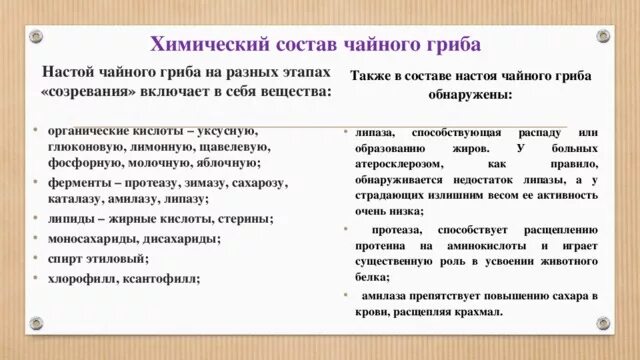 Химический состав чайного гриба

Настой чайного гриба на разных этапах «созревания» включает в себя вещества:

• органические кислоты – уксусную, глюконовую, лимонную, щавелевую, фосфорную, молочную, яблочную;
• ферменты – протеазу, зимазу, сахарозу, каталазу, амилазу, липазу;
• липиды – жирные кислоты, стерины;
• моносахариды, дисахариды;
• спирт этиловый;
• хлорофилл, ксантофилл;

Также в составе настоя чайного гриба обнаружены:

• липаза, способствующая распаду или образованию жиров. У больных атеросклерозом, как правило, обнаруживается недостаток липазы, а у страдающих излишним весом ее активность очень низка;
• протеаза, способствует расщеплению протеина на аминокислоты и играет существенную роль в усвоении животного белка;
• амилаза препятствует повышению сахара в крови, расщепляя крахмал.